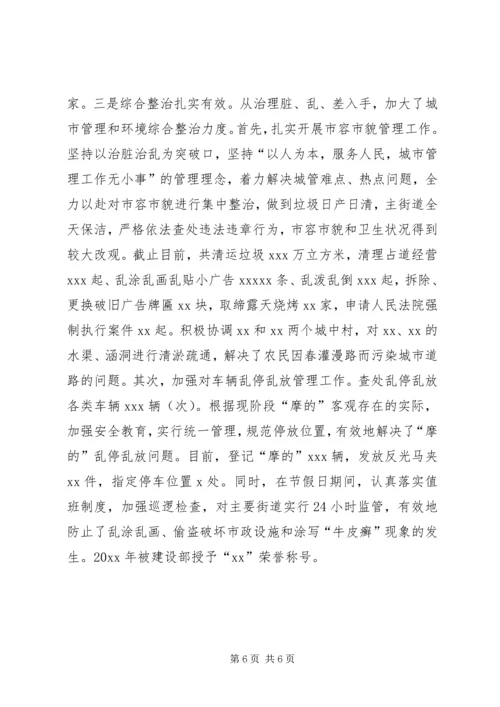 家。三是综合整治扎实有效。从治理脏、乱、差入手，加大了城市管理和环境综合整治力度。首先，扎实开展市容市貌管理工作。坚持以治脏治乱为突破口，坚持“以人为本，服务人民，城市管理工作无小事”的管理理念，着力解决城管难点、热点问题，全力以赴对市容市貌进行集中整治，做到垃圾日产日清，主街道全天保洁，严格依法查处违法违章行为，市容市貌和卫生状况得到较大改观。截止目前，共清运垃圾 xxx 万立方米，清理占道经营 xxx 起、乱涂乱画乱贴小广告 xxxxx 条、乱泼乱倒 xxx 起，拆除、更换破旧广告牌匾 xx 块，取缔露天烧烤 xx 家，申请人民法院强制执行案件 xx 起。积极协调 xx 和 xx 两个城中村，对 xx、xx 的水渠、涵洞进行清淤疏通，解决了农民因春灌漫路而污染城市道路的问题。其次，加强对车辆乱停乱放管理工作。查处乱停乱放各类车辆 xxx 辆（次）。根据现阶段“摩的”客观存在的实际，加强安全教育，实行统一管理，规范停放位置，有效地解决了“摩的”乱停乱放问题。目前，登记“摩的”xxx 辆，发放反光马夹 xx 件，指定停车位置 x 处。同时，在节假日期间，认真落实值班制度，加强巡逻检查，对主要街道实行 24 小时监管，有效地防止了乱涂乱画、偷盗破坏市政设施和涂写“牛皮癣”现象的发生。20xx 年被建设部授予“xx”荣誉称号。

第 6 页 共 6 页